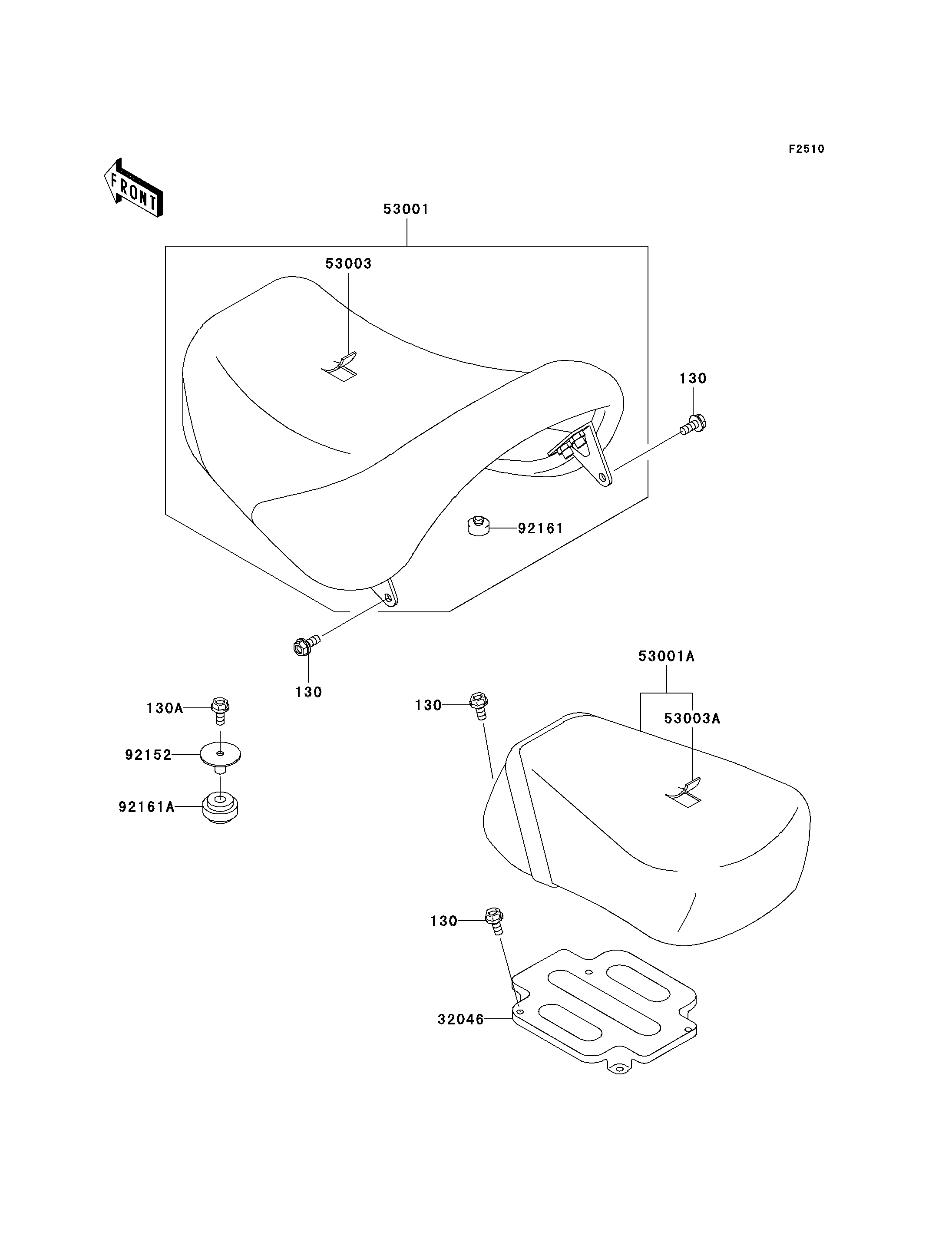 F2510

FRONT

53001

53003

130

92161

130

53001A

130A

130

53003A

92152

92161A

130

32046